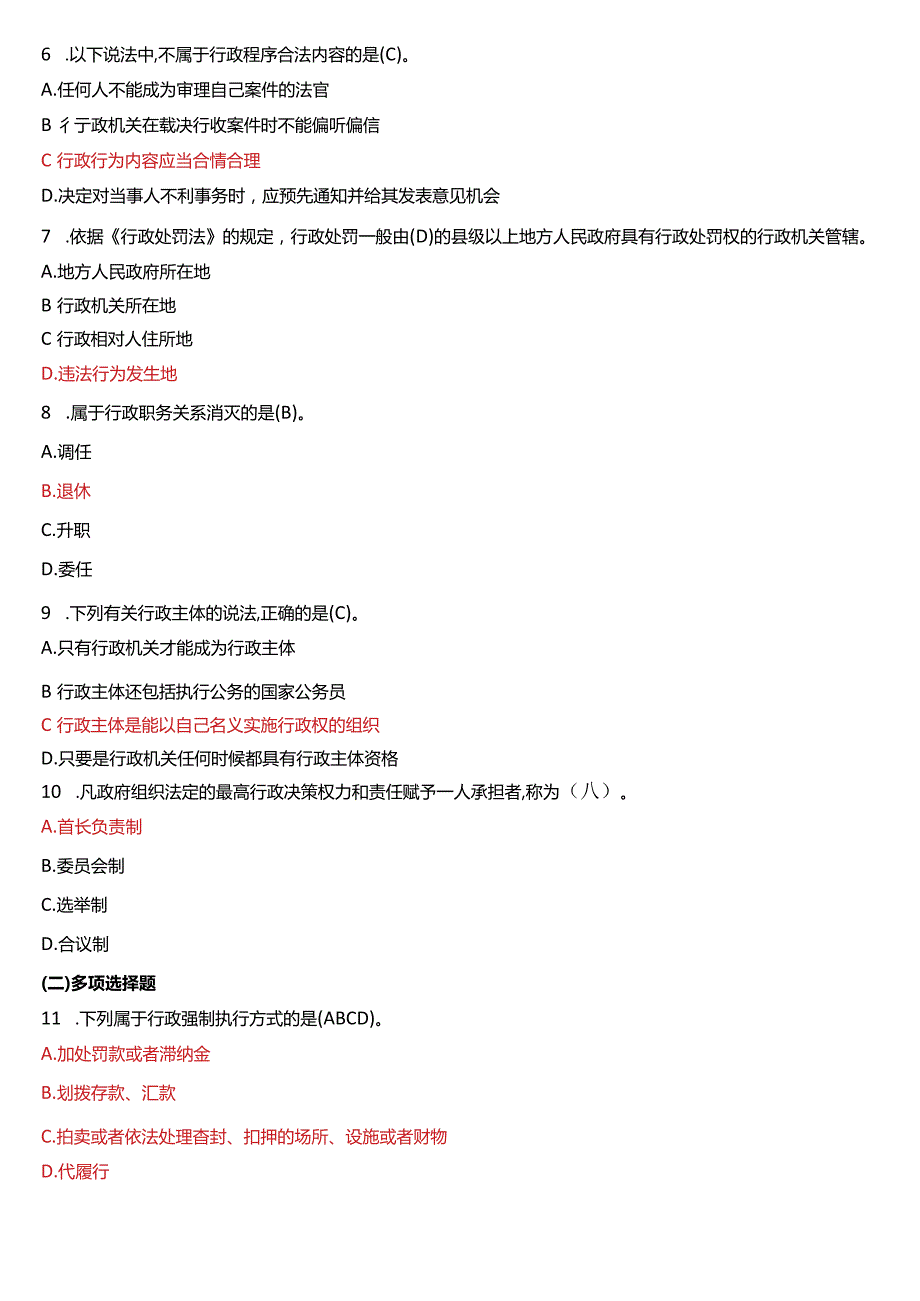 6 .以下说法中,不属于行政程序合法内容的是(C)。

A.任何人不能成为审理自己案件的法官

B 彳亍政机关在载决行收案件时不能偏听偏信

C 行政行为内容应当合情合理

D.决定对当事人不利事务时，应预先通知并给其发表意见机会

7 .依据《行政处罚法》的规定，行政处罚一般由(D)的县级以上地方人民政府具有行政处罚权的行政机关管辖。

A.地方人民政府所在地

B 行政机关所在地

C 行政相对人住所地

D.违法行为发生地

8 .属于行政职务关系消灭的是(B)。

A.调任

B.退休

C.升职

D.委任

9 .下列有关行政主体的说法,正确的是(C)。

A.只有行政机关才能成为行政主体

B 行政主体还包括执行公务的国家公务员

C 行政主体是能以自己名义实施行政权的组织

D.只要是行政机关任何时候都具有行政主体资格

10 .凡政府组织法定的最高行政决策权力和责任赋予一人承担者,称为（八）。

A.首长负责制

B.委员会制

C.选举制

D.合议制

(二)多项选择题

11 .下列属于行政强制执行方式的是(ABCD)。

A.加处罚款或者滞纳金

B.划拨存款、汇款

C.拍卖或者依法处理杳封、扣押的场所、设施或者财物

D.代履行